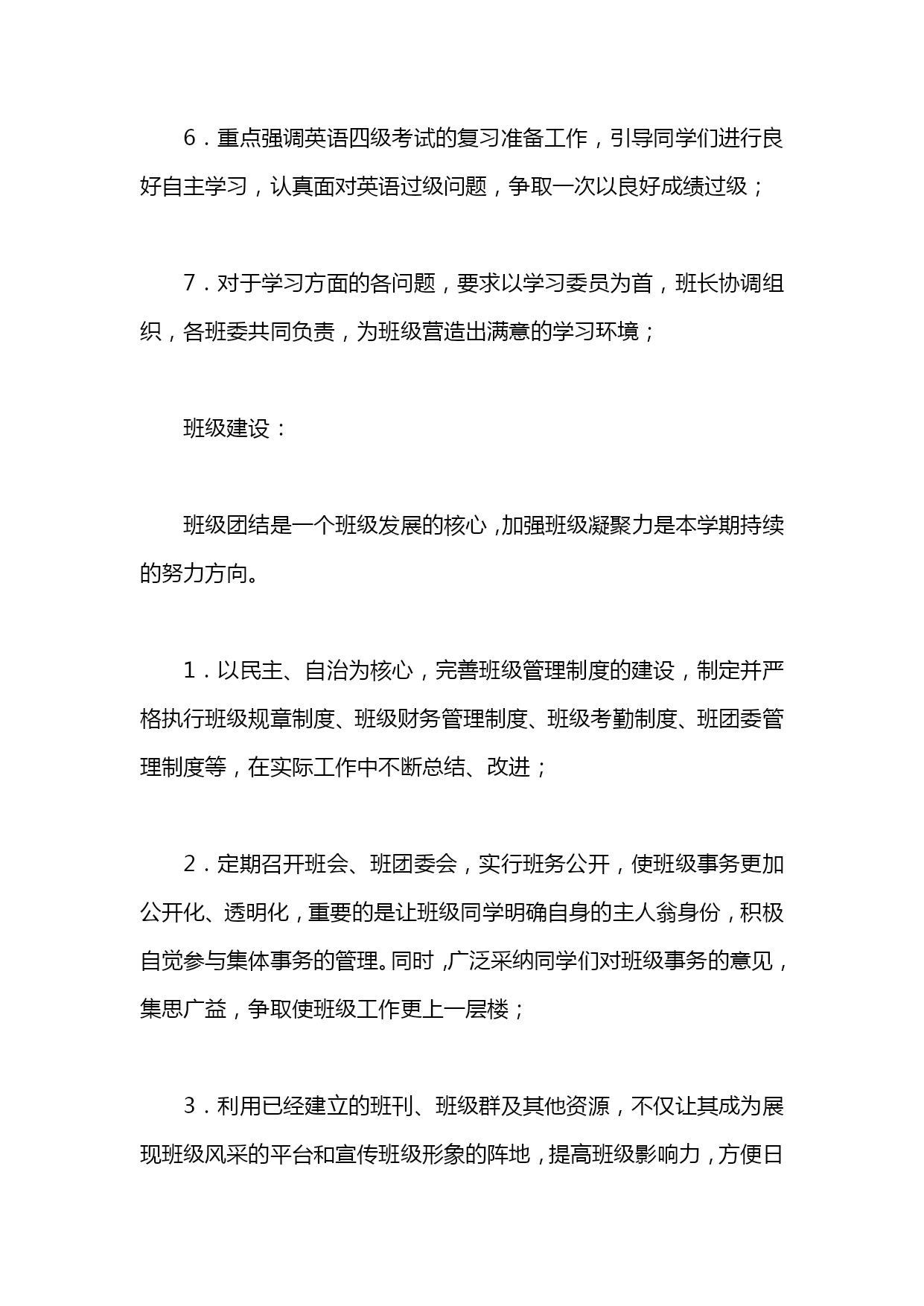 6．重点强调英语四级考试的复习准备工作，引导同学们进行良好自主学习，认真面对英语过级问题，争取一次以良好成绩过级；

7．对于学习方面的各问题，要求以学习委员为首，班长协调组织，各班委共同负责，为班级营造出满意的学习环境；

班级建设：

班级团结是一个班级发展的核心，加强班级凝聚力是本学期持续的努力方向。

1．以民主、自治为核心，完善班级管理制度的建设，制定并严格执行班级规章制度、班级财务管理制度、班级考勤制度、班团委管理制度等，在实际工作中不断总结、改进；

2．定期召开班会、班团委会，实行班务公开，使班级事务更加公开化、透明化，重要的是让班级同学明确自身的主人翁身份，积极自觉参与集体事务的管理。同时，广泛采纳同学们对班级事务的意见，集思广益，争取使班级工作更上一层楼；

3．利用已经建立的班刊、班级群及其他资源，不仅让其成为展现班级风采的平台和宣传班级形象的阵地，提高班级影响力，方便日